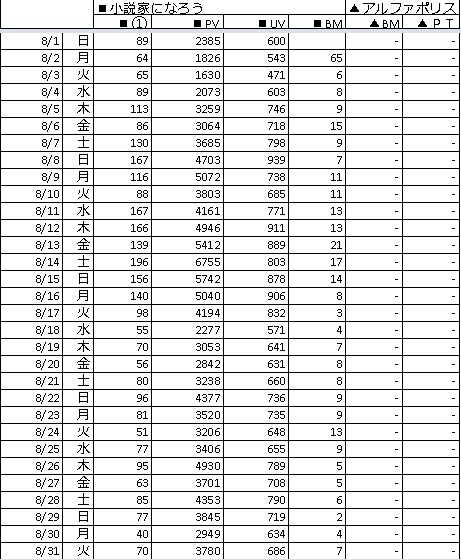 |  |  | ■小説家になろう |  |  |  | ▲アルファポリス |  |
|---|---|---|---|---|---|---|---|
|  |  | ■① | ■PV | ■UV | ■BM | ▲BM | ▲PT |
| 8/1 | 日 | 89 | 2385 | 600 |  | - | - |
| 8/2 | 月 | 64 | 1826 | 543 | 65 | - | - |
| 8/3 | 火 | 65 | 1630 | 471 | 6 | - | - |
| 8/4 | 水 | 89 | 2073 | 603 | 8 | - | - |
| 8/5 | 木 | 113 | 3259 | 746 | 9 | - | - |
| 8/6 | 金 | 86 | 3064 | 718 | 15 | - | - |
| 8/7 | 土 | 130 | 3685 | 798 | 9 | - | - |
| 8/8 | 日 | 167 | 4703 | 939 | 7 | - | - |
| 8/9 | 月 | 116 | 5072 | 738 | 11 | - | - |
| 8/10 | 火 | 88 | 3803 | 685 | 11 | - | - |
| 8/11 | 水 | 167 | 4161 | 771 | 13 | - | - |
| 8/12 | 木 | 166 | 4946 | 911 | 13 | - | - |
| 8/13 | 金 | 139 | 5412 | 889 | 21 | - | - |
| 8/14 | 土 | 196 | 6755 | 803 | 17 | - | - |
| 8/15 | 日 | 156 | 5742 | 878 | 14 | - | - |
| 8/16 | 月 | 140 | 5040 | 906 | 8 | - | - |
| 8/17 | 火 | 98 | 4194 | 832 | 3 | - | - |
| 8/18 | 水 | 55 | 2277 | 571 | 4 | - | - |
| 8/19 | 木 | 70 | 3053 | 641 | 7 | - | - |
| 8/20 | 金 | 56 | 2842 | 631 | 8 | - | - |
| 8/21 | 土 | 80 | 3238 | 660 | 8 | - | - |
| 8/22 | 日 | 96 | 4377 | 736 | 9 | - | - |
| 8/23 | 月 | 81 | 3520 | 735 | 9 | - | - |
| 8/24 | 火 | 51 | 3206 | 648 | 13 | - | - |
| 8/25 | 水 | 77 | 3406 | 655 | 9 | - | - |
| 8/26 | 木 | 95 | 4930 | 789 | 5 | - | - |
| 8/27 | 金 | 63 | 3701 | 708 | 5 | - | - |
| 8/28 | 土 | 85 | 4353 | 790 | 6 | - | - |
| 8/29 | 日 | 77 | 3845 | 719 | 2 | - | - |
| 8/30 | 月 | 40 | 2949 | 634 | 4 | - | - |
| 8/31 | 火 | 70 | 3780 | 686 | 7 | - | - |